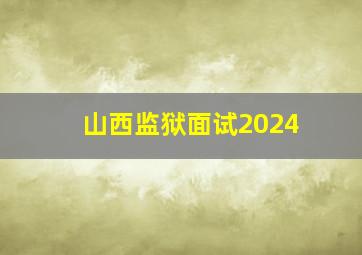 山西监狱面试2024